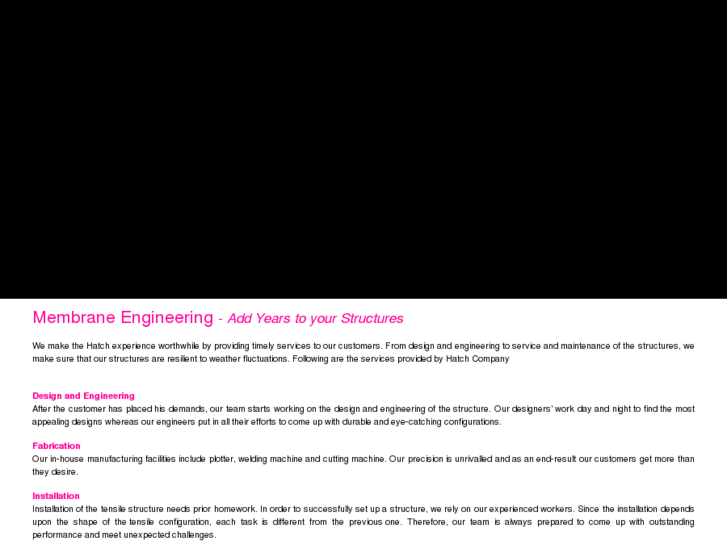 Membrane Engineering - Add Years to your Structures

We make the Hatch experience worthwhile by providing timely services to our customers. From design and engineering to service and maintenance of the structures, we make sure that our structures are resilient to weather fluctuations. Following are the services provided by Hatch Company

Design and Engineering
After the customer has placed his demands, our team starts working on the design and engineering of the structure. Our designers' work day and night to find the most appealing designs whereas our engineers put in all their efforts to come up with durable and eye-catching configurations.

Fabrication
Our in-house manufacturing facilities include plotter, welding machine and cutting machine. Our precision is unrivalled and as an end-result our customers get more than they desire.

Installation
Installation of the tensile structure needs prior homework. In order to successfully set up a structure, we rely on our experienced workers. Since the installation depends upon the shape of the tensile configuration, each task is different from the previous one. Therefore, our team is always prepared to come up with outstanding performance and meet unexpected challenges.